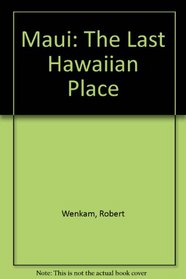 Maui: The Last Hawaiian Place

Wenkam, Robert

Note: This is not the actual book cover